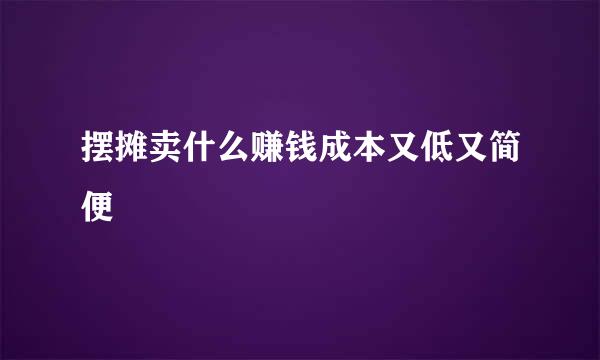 摆摊卖什么赚钱成本又低又简便